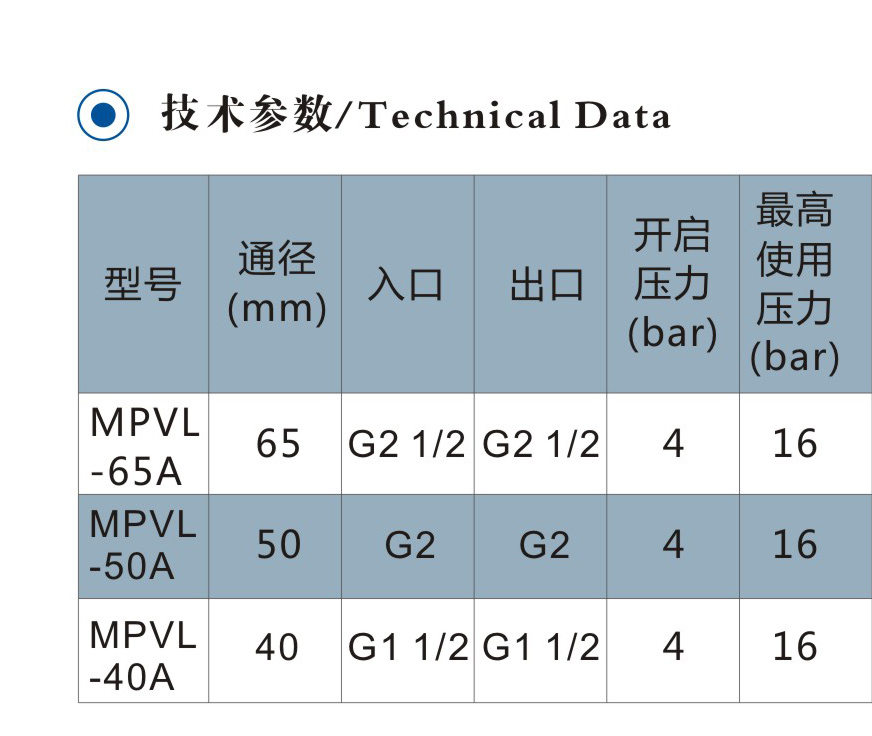 技术参数/Technical Data

| 型号 | 通径(mm) | 入口 | 出口 | 开启压力(bar) | 最高使用压力(bar) |
|---|---|---|---|---|---|
| MPVL-65A | 65 | G2 1/2 | G2 1/2 | 4 | 16 |
| MPVL-50A | 50 | G2 | G2 | 4 | 16 |
| MPVL-40A | 40 | G1 1/2 | G1 1/2 | 4 | 16 |